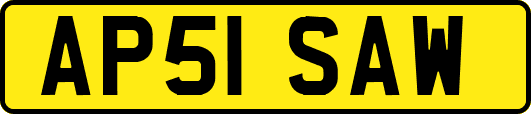 AP51 SAW